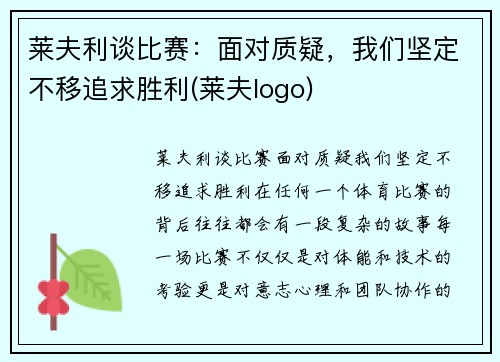 莱夫利谈比赛：面对质疑，我们坚定不移追求胜利(莱夫logo)

莱夫利谈比赛面对质疑我们坚定不移追求胜利在任何一个体育比赛的背后往往都会有一段复杂的故事每一场比赛不仅仅是对体能和技术的考验更是对意志心理和团队协作的